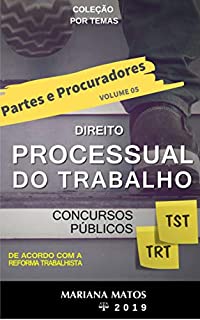 COLEÇÃO
POR TEMAS

Partes e Procuradores
VOLUME 05

DIREITO
PROCESSUAL
DO TRABALHO

CONCURSOS
PÚBLICOS

TST

TRT

DE ACORDO COM A
REFORMA TRABALHISTA

MARIANA MATOS
2019